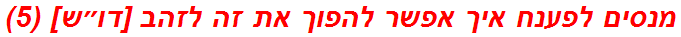 מנסים לפענח איך אפשר להפוך את זה לזהב [דו״ש] (5)